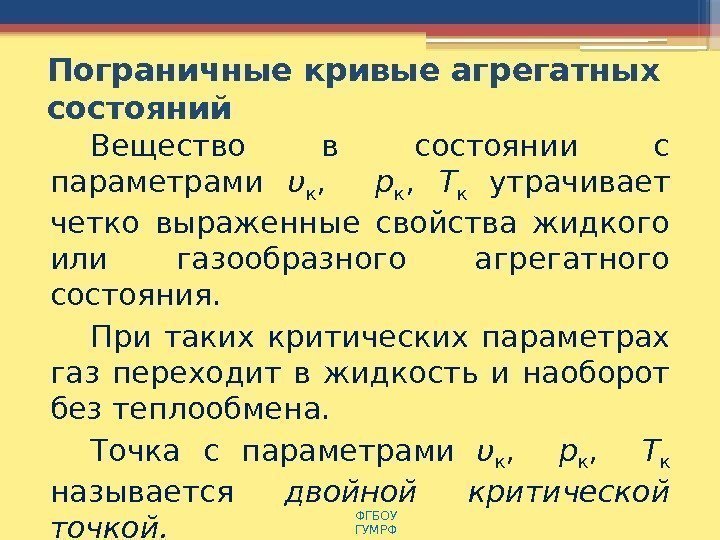 Пограничные кривые агрегатных состояний

Вещество в состоянии с параметрами $\upsilon_к$, $p_к$, $T_к$ утрачивает четко выраженные свойства жидкого или газообразного агрегатного состояния.

При таких критических параметрах газ переходит в жидкость и наоборот без теплообмена.

Точка с параметрами $\upsilon_к$, $p_к$, $T_к$ называется двойной критической точкой.

ФГБОУ
ГУМРФ